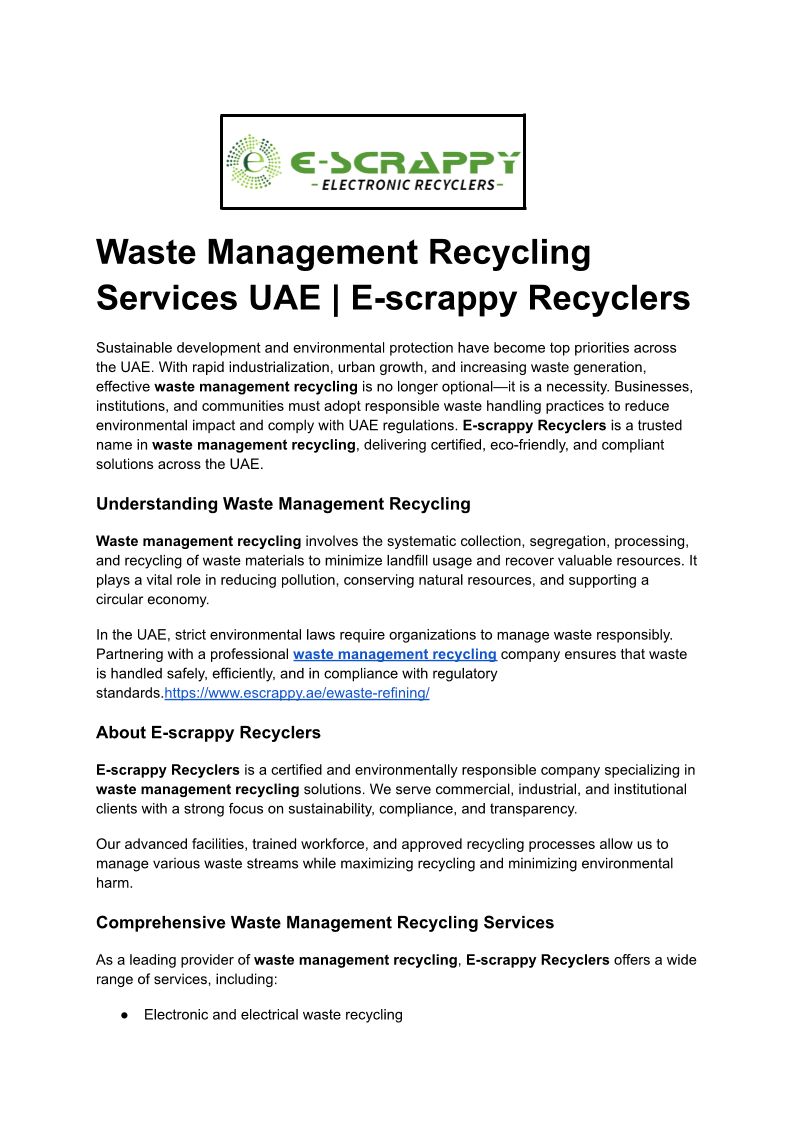 e E-SCRAPPY
- ELECTRONIC RECYCLERS -

Waste Management Recycling Services UAE | E-scrappy Recyclers

Sustainable development and environmental protection have become top priorities across the UAE. With rapid industrialization, urban growth, and increasing waste generation, effective waste management recycling is no longer optional—it is a necessity. Businesses, institutions, and communities must adopt responsible waste handling practices to reduce environmental impact and comply with UAE regulations. E-scrappy Recyclers is a trusted name in waste management recycling, delivering certified, eco-friendly, and compliant solutions across the UAE.

Understanding Waste Management Recycling

Waste management recycling involves the systematic collection, segregation, processing, and recycling of waste materials to minimize landfill usage and recover valuable resources. It plays a vital role in reducing pollution, conserving natural resources, and supporting a circular economy.

In the UAE, strict environmental laws require organizations to manage waste responsibly. Partnering with a professional waste management recycling company ensures that waste is handled safely, efficiently, and in compliance with regulatory standards.https://www.escrappy.ae/ewaste-refining/

About E-scrappy Recyclers

E-scrappy Recyclers is a certified and environmentally responsible company specializing in waste management recycling solutions. We serve commercial, industrial, and institutional clients with a strong focus on sustainability, compliance, and transparency.

Our advanced facilities, trained workforce, and approved recycling processes allow us to manage various waste streams while maximizing recycling and minimizing environmental harm.

Comprehensive Waste Management Recycling Services

As a leading provider of waste management recycling, E-scrappy Recyclers offers a wide range of services, including:

● Electronic and electrical waste recycling